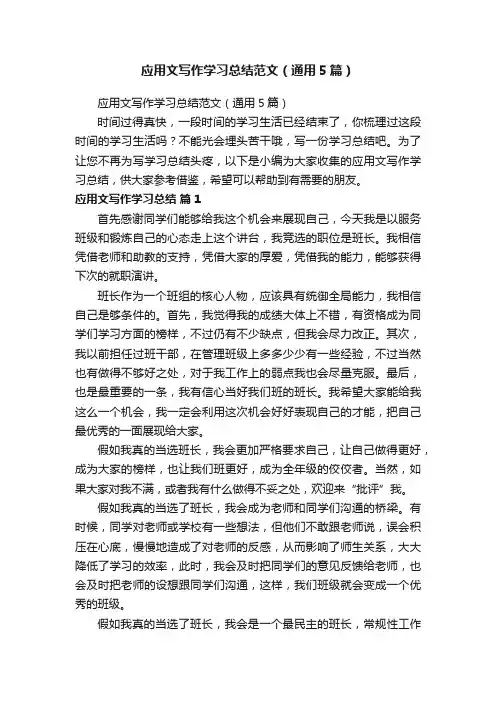 应用文写作学习总结范文（通用5篇）

应用文写作学习总结范文（通用5篇）

时间过得真快，一段时间的学习生活已经结束了，你梳理过这段时间的学习生活吗？不能光会埋头苦干哦，写一份学习总结吧。为了让您不再为写学习总结头疼，以下是小编为大家收集的应用文写作学习总结，供大家参考借鉴，希望可以帮助到有需要的朋友。

应用文写作学习总结 篇1

首先感谢同学们能够给我这个机会来展现自己，今天我是以服务班级和锻炼自己的心态走上这个讲台，我竞选的职位是班长。我相信凭借老师和助教的支持，凭借大家的厚爱，凭借我的能力，能够获得下次的就职演讲。

班长作为一个班组的核心人物，应该具有统御全局能力，我相信自己是够条件的。首先，我觉得我的成绩大体上不错，有资格成为同学们学习方面的榜样，不过仍有不少缺点，但我会尽力改正。其次，我以前担任过班干部，在管理班级上多多少少有一些经验，不过当然也有做得不够好之处，对于我工作上的弱点我也会尽量克服。最后，也是最重要的一条，我有信心当好我们班的班长。我希望大家能给我这么一个机会，我一定会利用这次机会好好表现自己的才能，把自己最优秀的一面展现给大家。

假如我真的当选班长，我会更加严格要求自己，让自己做得更好，成为大家的榜样，也让我们班更好，成为全年级的佼佼者。当然，如果大家对我不满，或者我有什么做得不妥之处，欢迎来“批评”我。

假如我真的当选了班长，我会成为老师和同学们沟通的桥梁。有时候，同学对老师或学校有一些想法，但他们不敢跟老师说，误会积压在心底，慢慢地造成了对老师的反感，从而影响了师生关系，大大降低了学习的效率，此时，我会及时把同学们的意见反馈给老师，也会及时把老师的设想跟同学们沟通，这样，我们班级就会变成一个优秀的班级。

假如我真的当选了班长，我会是一个最民主的班长，常规性工作